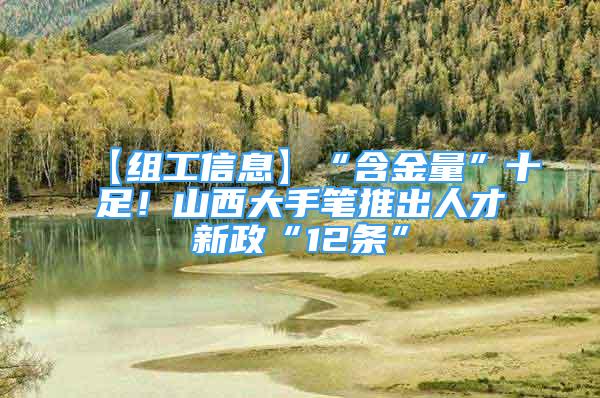 【组工信息】“含金量”十足！山西大手笔推出人才新政“12条”